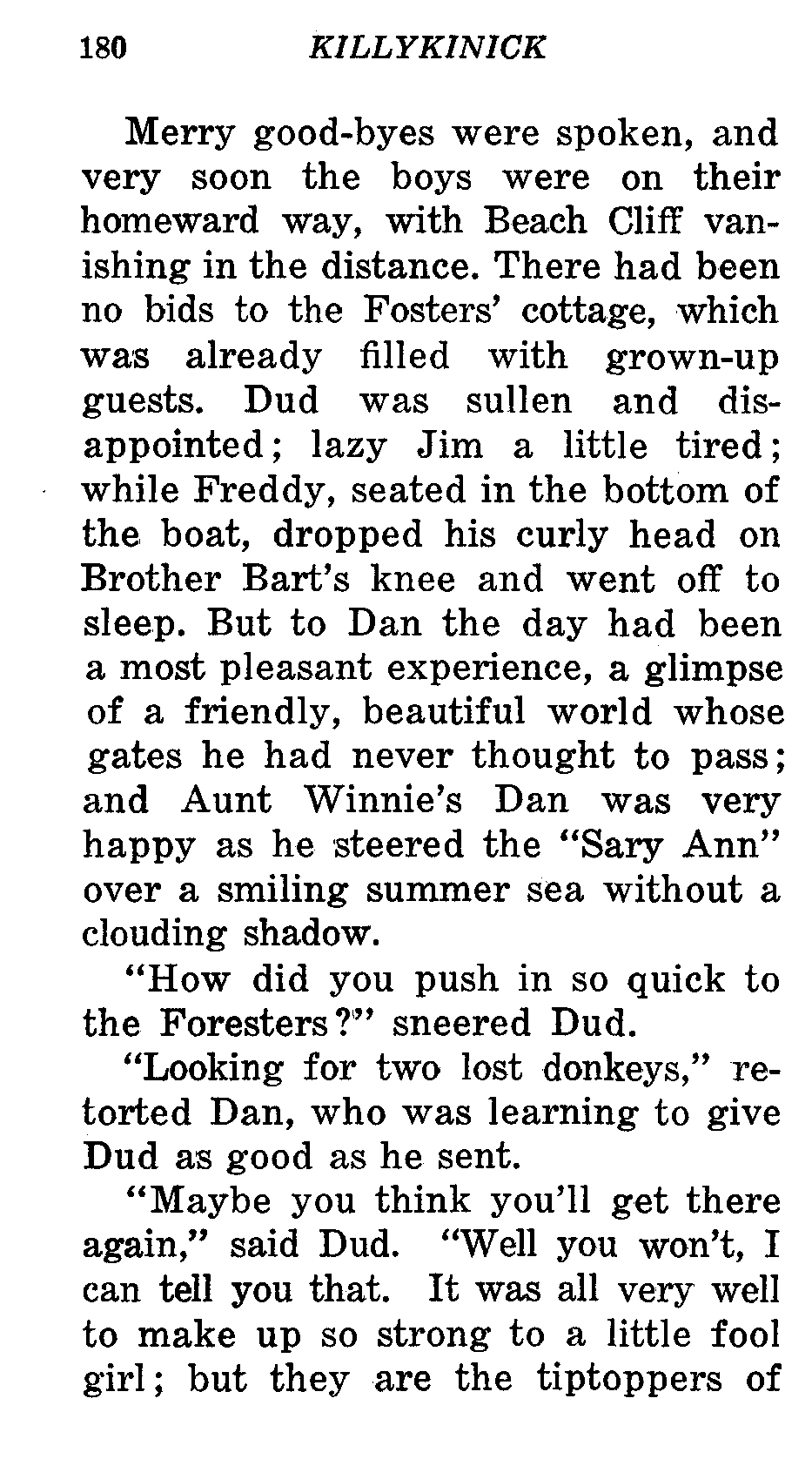 180 KILLYKINICK

Merry good-byes were spoken, and very soon the boys were on their homeward way, with Beach Cliff vanishing in the distance. There had been no bids to the Fosters' cottage, which was already filled with grown-up guests. Dud was sullen and disappointed; lazy Jim a little tired; while Freddy, seated in the bottom of the boat, dropped his curly head on Brother Bart's knee and went off to sleep. But to Dan the day had been a most pleasant experience, a glimpse of a friendly, beautiful world whose gates he had never thought to pass; and Aunt Winnie's Dan was very happy as he steered the "Sary Ann" over a smiling summer sea without a clouding shadow.

"How did you push in so quick to the Foresters?" sneered Dud.

"Looking for two lost donkeys," retorted Dan, who was learning to give Dud as good as he sent.

"Maybe you think you'll get there again," said Dud. "Well you won't, I can tell you that. It was all very well to make up so strong to a little fool girl; but they are the tiptoppers of